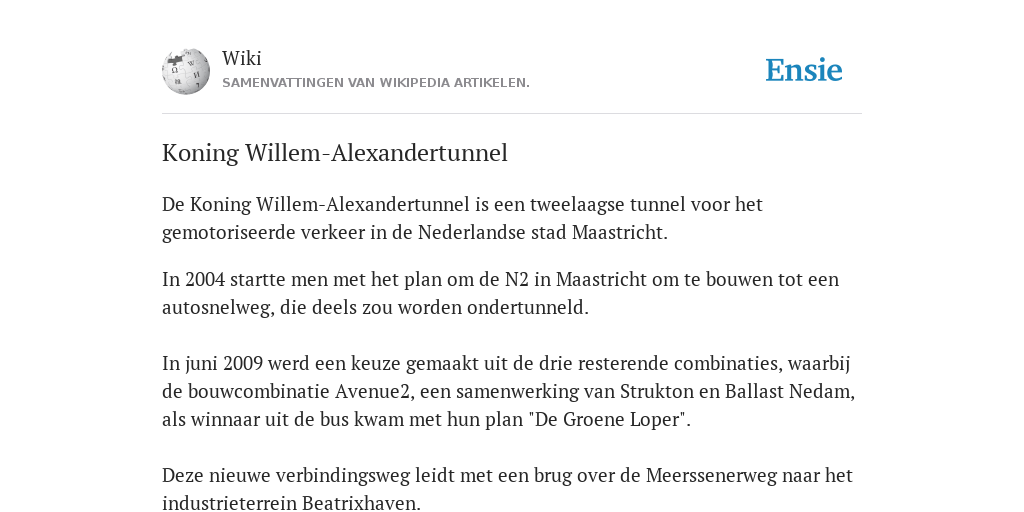 Wiki
SAMENVATTINGEN VAN WIKIPEDIA ARTIKELEN.

Ensie

Koning Willem-Alexandertunnel

De Koning Willem-Alexandertunnel is een tweelaagse tunnel voor het gemotoriseerde verkeer in de Nederlandse stad Maastricht.

In 2004 startte men met het plan om de N2 in Maastricht om te bouwen tot een autosnelweg, die deels zou worden ondertunneld.

In juni 2009 werd een keuze gemaakt uit de drie resterende combinaties, waarbij de bouwcombinatie Avenue2, een samenwerking van Strukton en Ballast Nedam, als winnaar uit de bus kwam met hun plan "De Groene Loper".

Deze nieuwe verbindingsweg leidt met een brug over de Meerssenerweg naar het industrieterrein Beatrixhaven.